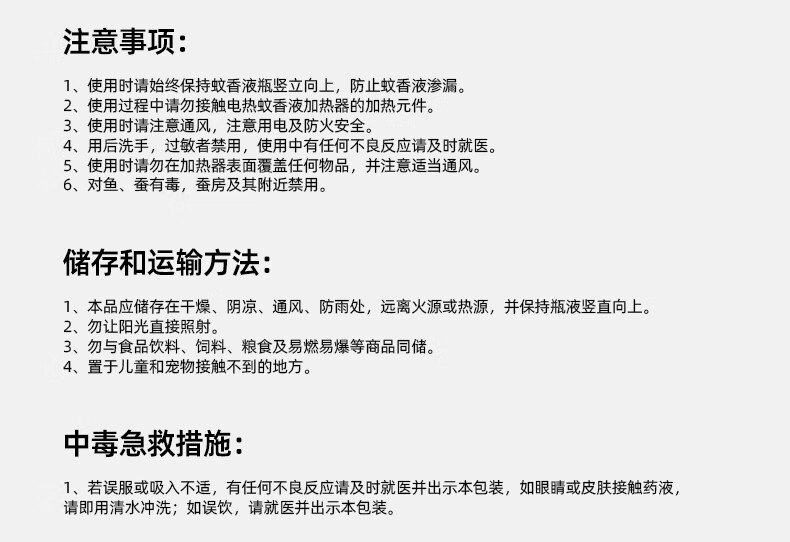 注意事项：

1、使用时请始终保持蚊香液瓶竖立向上，防止蚊香液渗漏。
2、使用过程中请勿接触电热蚊香液加热器的加热元件。
3、使用时请注意通风，注意用电及防火安全。
4、用后洗手，过敏者禁用，使用中有任何不良反应请及时就医。
5、使用时请勿在加热器表面覆盖任何物品，并注意适当通风。
6、对鱼、蚕有毒，蚕房及其附近禁用。

储存和运输方法：

1、本品应储存在干燥、阴凉、通风、防雨处，远离火源或热源，并保持瓶液竖直向上。
2、勿让阳光直接照射。
3、勿与食品饮料、饲料、粮食及易燃易爆等商品同储。
4、置于儿童和宠物接触不到的地方。

中毒急救措施：

1、若误服或吸入不适，有任何不良反应请及时就医并出示本包装，如眼睛或皮肤接触药液，请即用清水冲洗；如误饮，请就医并出示本包装。